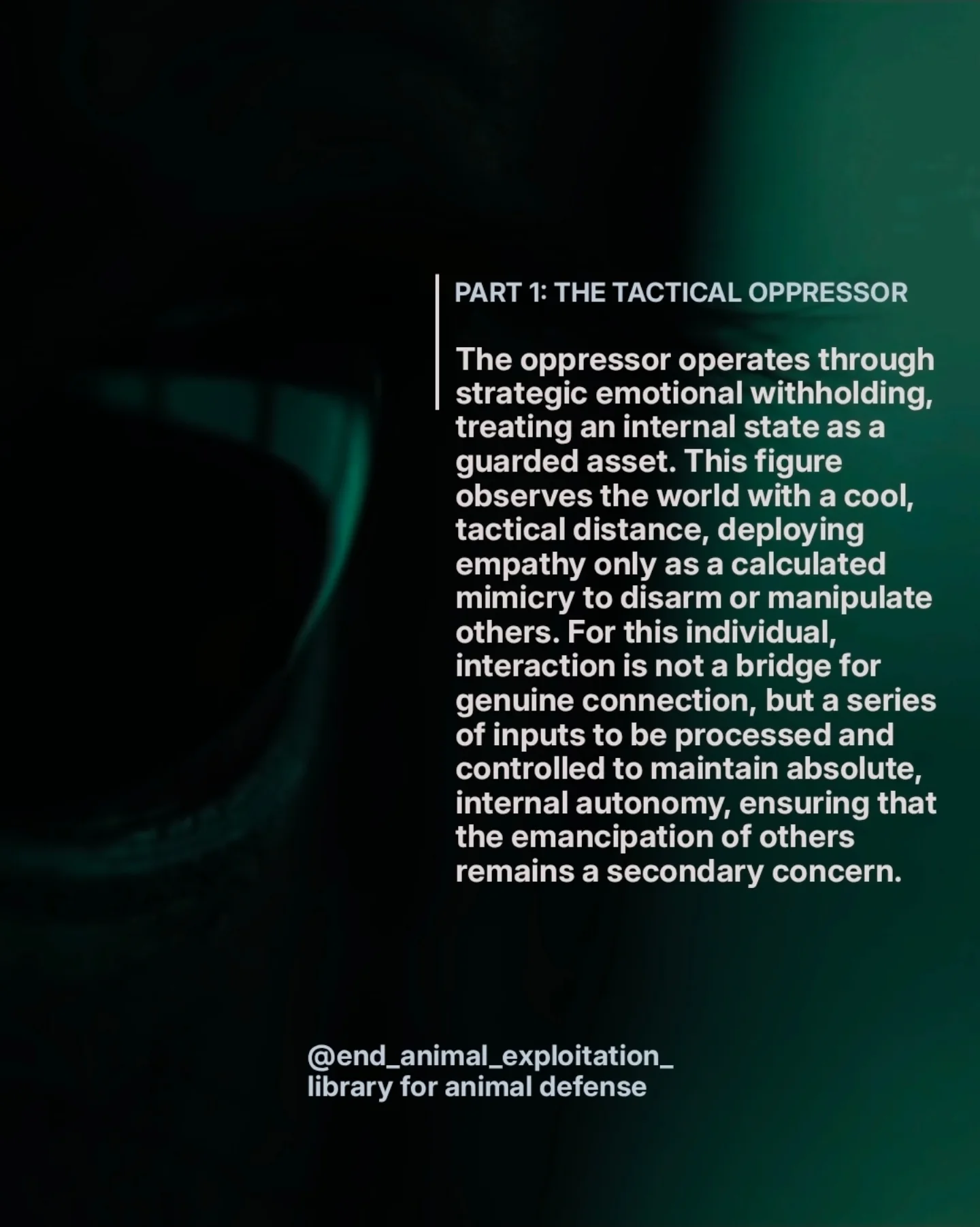 PART 1: THE TACTICAL OPPRESSOR

The oppressor operates through strategic emotional withholding, treating an internal state as a guarded asset. This figure observes the world with a cool, tactical distance, deploying empathy only as a calculated mimicry to disarm or manipulate others. For this individual, interaction is not a bridge for genuine connection, but a series of inputs to be processed and controlled to maintain absolute, internal autonomy, ensuring that the emancipation of others remains a secondary concern.

@end_animal_exploitation_
library for animal defense